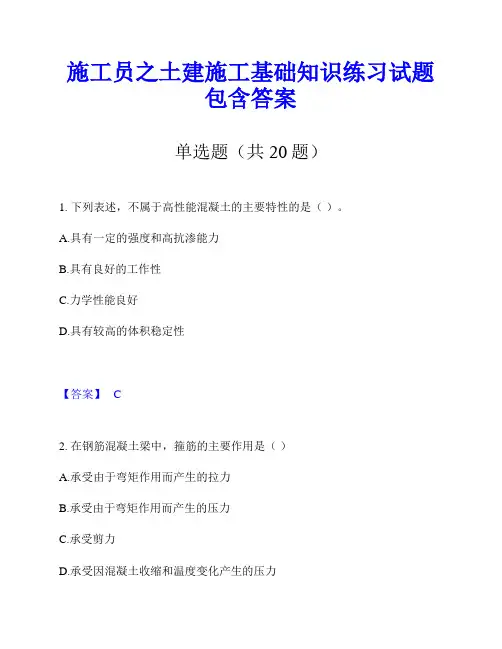 施工员之土建施工基础知识练习试题包含答案

单选题（共 20 题）

1. 下列表述，不属于高性能混凝土的主要特性的是（ ）。

A.具有一定的强度和高抗渗能力

B.具有良好的工作性

C.力学性能良好

D.具有较高的体积稳定性

【答案】 C

2. 在钢筋混凝土梁中，箍筋的主要作用是（ ）

A.承受由于弯矩作用而产生的拉力

B.承受由于弯矩作用而产生的压力

C.承受剪力

D.承受因混凝土收缩和温度变化产生的压力